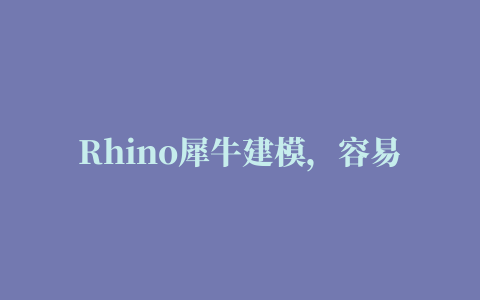 Rhino犀牛建模，容易